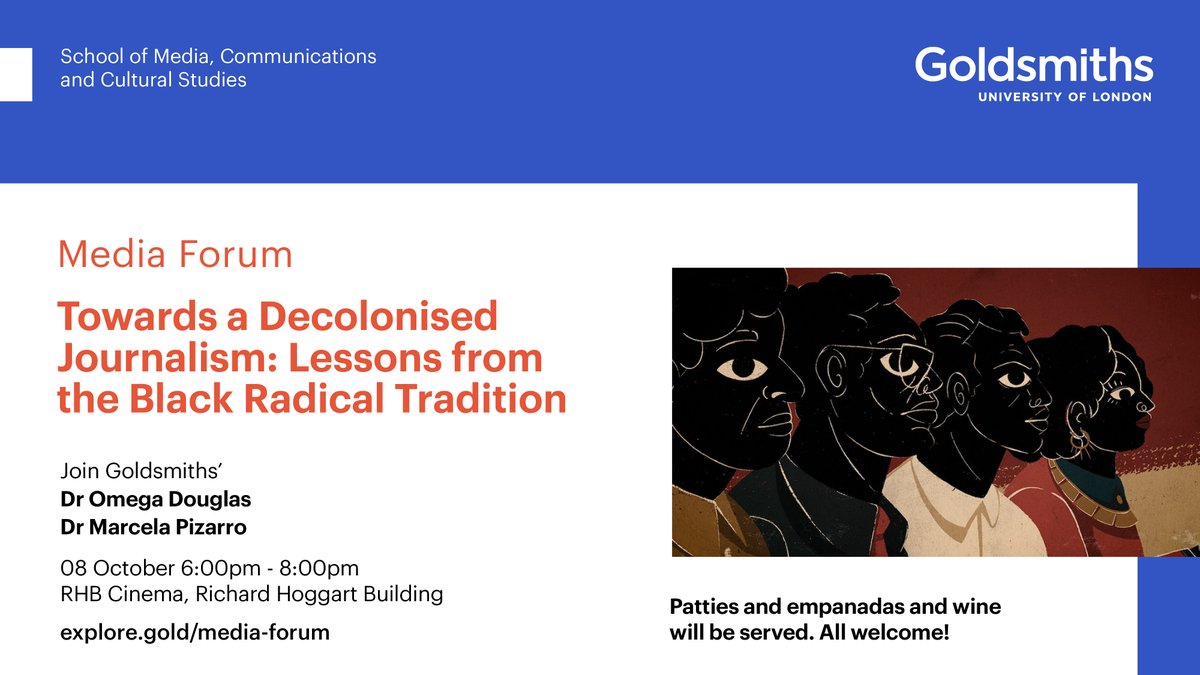 School of Media, Communications and Cultural Studies

Goldsmiths
UNIVERSITY OF LONDON

Media Forum

Towards a Decolonised Journalism: Lessons from the Black Radical Tradition

Join Goldsmiths'
Dr Omega Douglas
Dr Marcela Pizarro

08 October 6:00pm - 8:00pm
RHB Cinema, Richard Hoggart Building

explore.gold/media-forum

Patties and empanadas and wine will be served. All welcome!